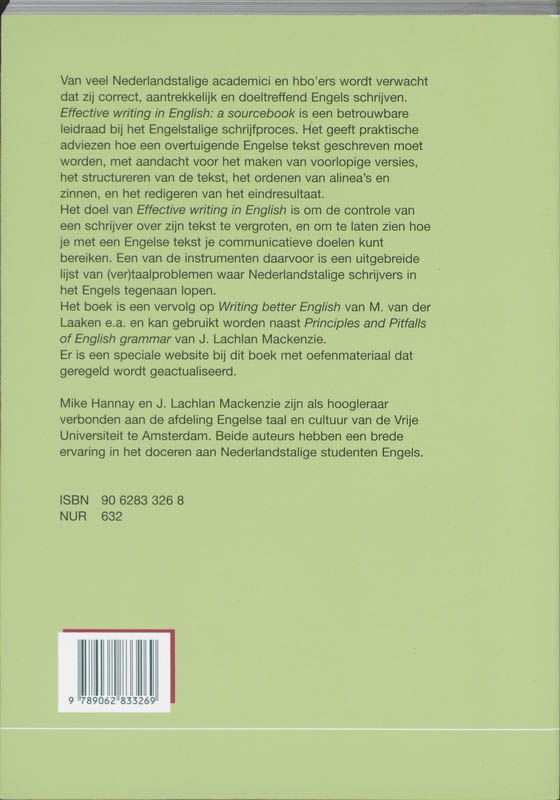 Van veel Nederlandstalige academici en hbo'ers wordt verwacht dat zij correct, aantrekkelijk en doeltreffend Engels schrijven. Effective writing in English: a sourcebook is een betrouwbare leidraad bij het Engelstalige schrijfproces. Het geeft praktische adviezen hoe een overtuigende Engelse tekst geschreven moet worden, met aandacht voor het maken van voorlopige versies, het structureren van de tekst, het ordenen van alinea's en zinnen, en het redigeren van het eindresultaat.
Het doel van Effective writing in English is om de controle van een schrijver over zijn tekst te vergroten, en om te laten zien hoe je met een Engelse tekst je communicatieve doelen kunt bereiken. Een van de instrumenten daarvoor is een uitgebreide lijst van (ver)taalproblemen waar Nederlandstalige schrijvers in het Engels tegenaan lopen.
Het boek is een vervolg op Writing better English van M. van der Laaken e.a. en kan gebruikt worden naast Principles and Pitfalls of English grammar van J. Lachlan Mackenzie.
Er is een speciale website bij dit boek met oefenmateriaal dat geregeld wordt geactualiseerd.

Mike Hannay en J. Lachlan Mackenzie zijn als hoogleraar verbonden aan de afdeling Engelse taal en cultuur van de Vrije Universiteit te Amsterdam. Beide auteurs hebben een brede ervaring in het doceren aan Nederlandstalige studenten Engels.

ISBN 90 6283 326 8
NUR 632

9 789062 833269